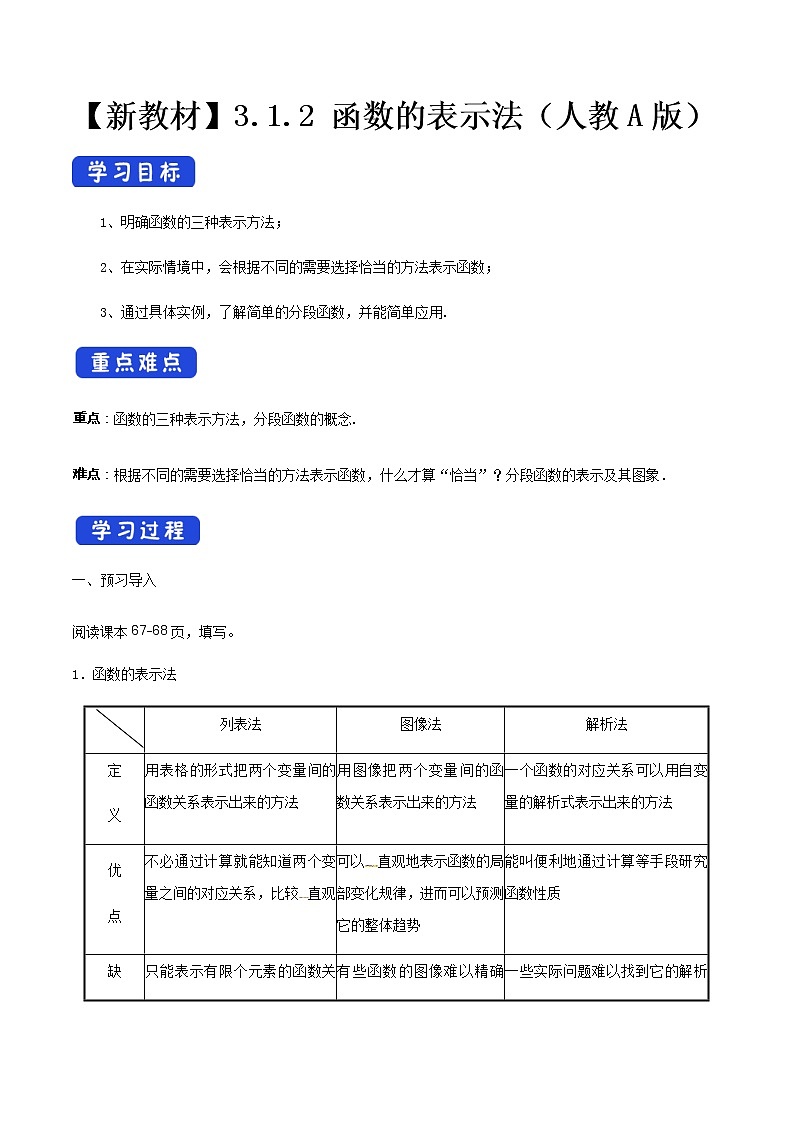 【新教材】3.1.2 函数的表示法（人教A版）

学习目标

1、明确函数的三种表示方法；

2、在实际情境中，会根据不同的需要选择恰当的方法表示函数；

3、通过具体实例，了解简单的分段函数，并能简单应用.

重点难点

重点：函数的三种表示方法，分段函数的概念.

难点：根据不同的需要选择恰当的方法表示函数，什么才算“恰当”？分段函数的表示及其图象.

学习过程

一、预习导入

阅读课本67-68页，填写。

1．函数的表示法

| | 列表法 | 图像法 | 解析法 |
|---|---|---|---|
| 定义 | 用表格的形式把两个变量间的函数关系表示出来的方法 | 用图像把两个变量间的函数关系表示出来的方法 | 一个函数的对应关系可以用自变量的解析式表示出来的方法 |
| 优点 | 不必通过计算就能知道两个变量之间的对应关系，比较直观 | 可以直观地表示函数的局部变化规律，进而可以预测它的整体趋势 | 能叫便利地通过计算等手段研究函数性质 |
| 缺 | 只能表示有限个元素的函数关 | 有些函数的图像难以精确 | 一些实际问题难以找到它的解析 |